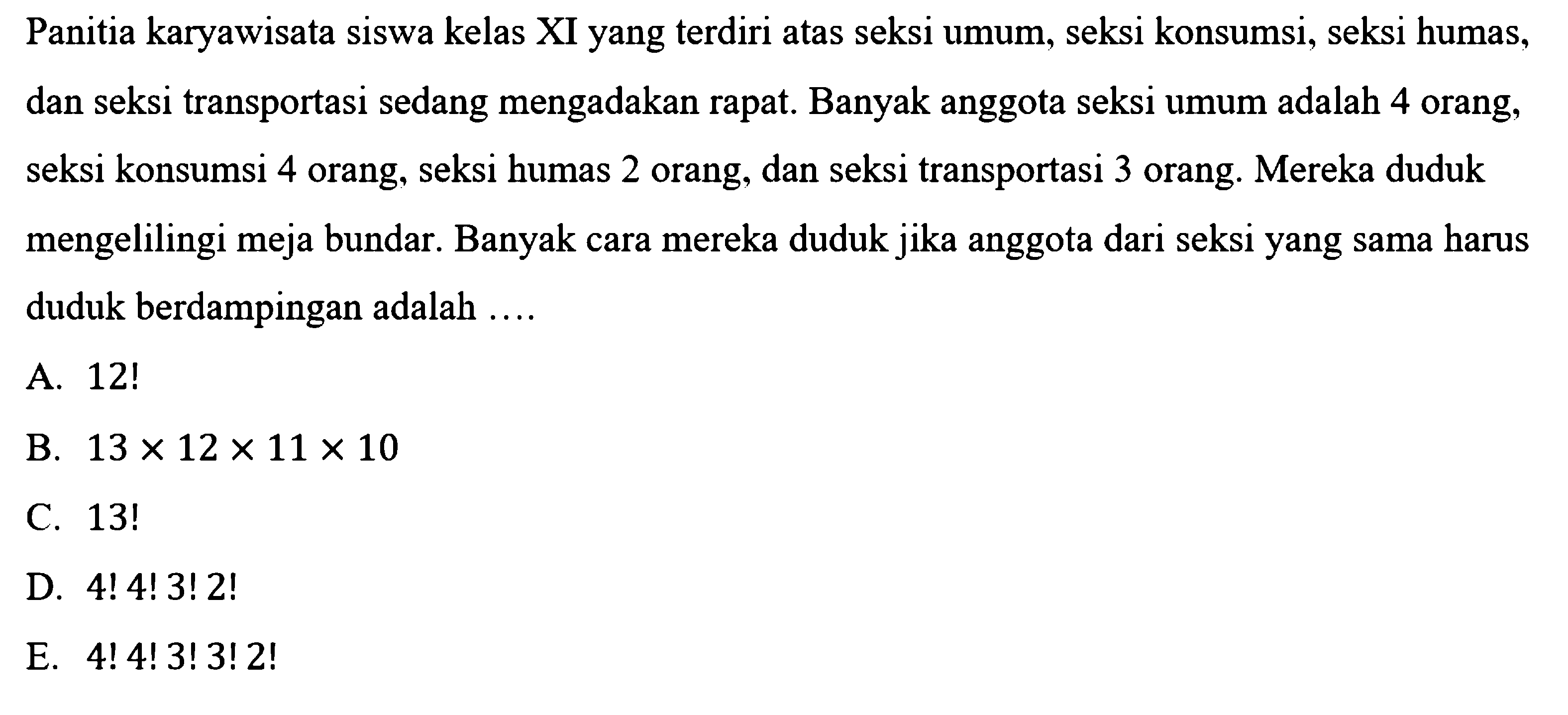 Panitia karyawisata siswa kelas XI yang terdiri atas seksi umum, seksi konsumsi, seksi humas, dan seksi transportasi sedang mengadakan rapat. Banyak anggota seksi umum adalah 4 orang, seksi konsumsi 4 orang, seksi humas 2 orang, dan seksi transportasi 3 orang. Mereka duduk mengelilingi meja bundar. Banyak cara mereka duduk jika anggota dari seksi yang sama harus duduk berdampingan adalah ....

A. $12!$

B. $13 \times 12 \times 11 \times 10$

C. $13!$

D. $4!\,4!\,3!\,2!$

E. $4!\,4!\,3!\,3!\,2!$